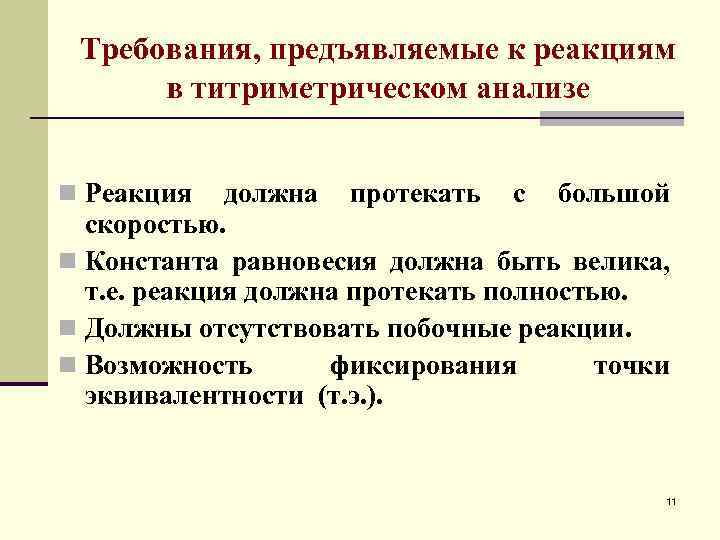 Требования, предъявляемые к реакциям в титриметрическом анализе

Реакция должна протекать с большой скоростью.

Константа равновесия должна быть велика, т.е. реакция должна протекать полностью.

Должны отсутствовать побочные реакции.

Возможность фиксирования точки эквивалентности (т.э.).

11